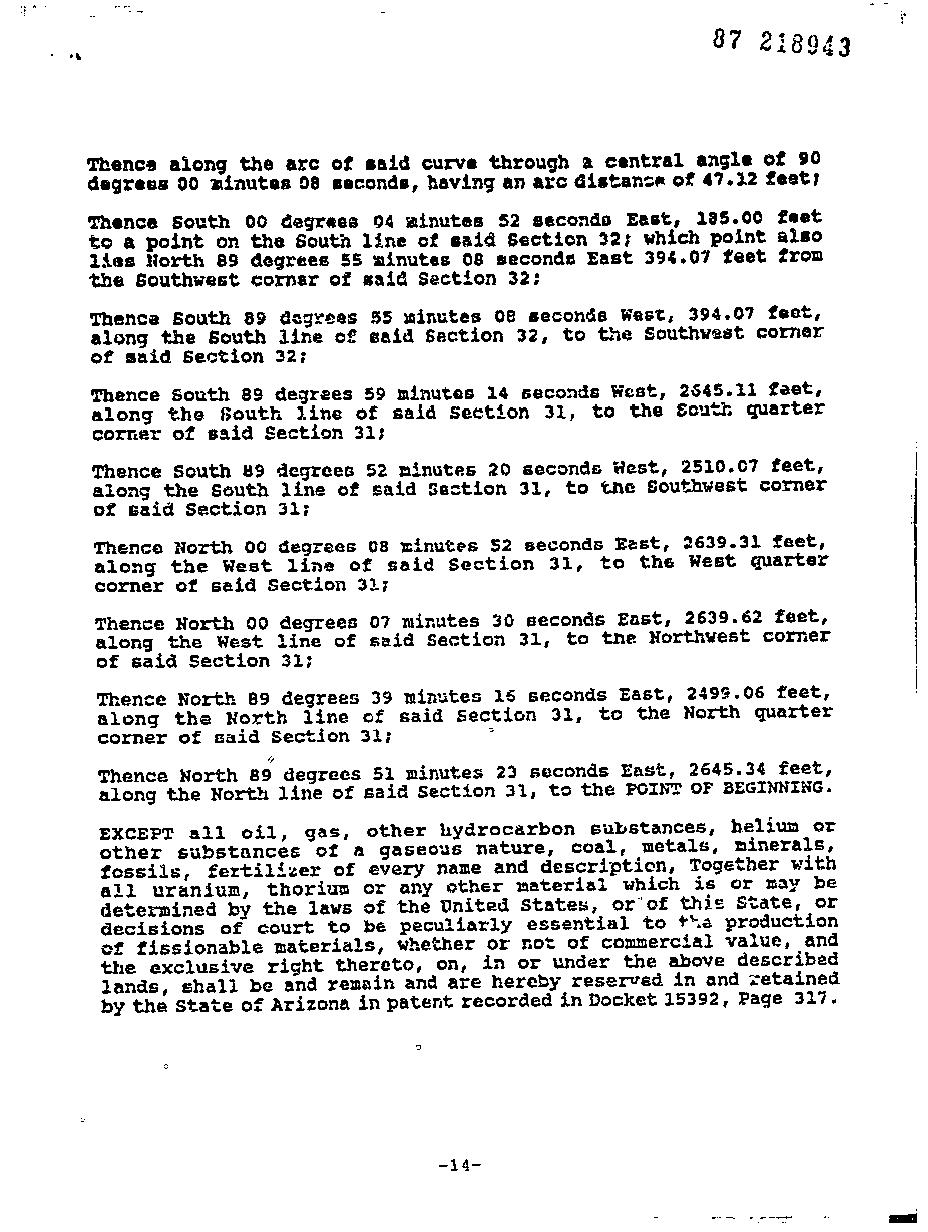 87 218943

Thence along the arc of said curve through a central angle of 90 degrees 00 minutes 08 seconds, having an arc distance of 47.12 feet;

Thence South 00 degrees 04 minutes 52 seconds East, 185.00 feet to a point on the South line of said Section 32; which point also lies North 89 degrees 55 minutes 08 seconds East 394.07 feet from the Southwest corner of said Section 32;

Thence South 89 degrees 55 minutes 08 seconds West, 394.07 feet, along the South line of said Section 32, to the Southwest corner of said Section 32;

Thence South 89 degrees 59 minutes 14 seconds West, 2645.11 feet, along the South line of said Section 31, to the South quarter corner of said Section 31;

Thence South 89 degrees 52 minutes 20 seconds West, 2510.07 feet, along the South line of said Section 31, to the Southwest corner of said Section 31;

Thence North 00 degrees 08 minutes 52 seconds East, 2639.31 feet, along the West line of said Section 31, to the West quarter corner of said Section 31;

Thence North 00 degrees 07 minutes 30 seconds East, 2639.62 feet, along the West line of said Section 31, to the Northwest corner of said Section 31;

Thence North 89 degrees 39 minutes 16 seconds East, 2499.06 feet, along the North line of said Section 31, to the North quarter corner of said Section 31;

Thence North 89 degrees 51 minutes 23 seconds East, 2645.34 feet, along the North line of said Section 31, to the POINT OF BEGINNING.

EXCEPT all oil, gas, other hydrocarbon substances, helium or other substances of a gaseous nature, coal, metals, minerals, fossils, fertilizer of every name and description, Together with all uranium, thorium or any other material which is or may be determined by the laws of the United States, or of this State, or decisions of court to be peculiarly essential to the production of fissionable materials, whether or not of commercial value, and the exclusive right thereto, on, in or under the above described lands, shall be and remain and are hereby reserved in and retained by the State of Arizona in patent recorded in Docket 15392, Page 317.

-14-